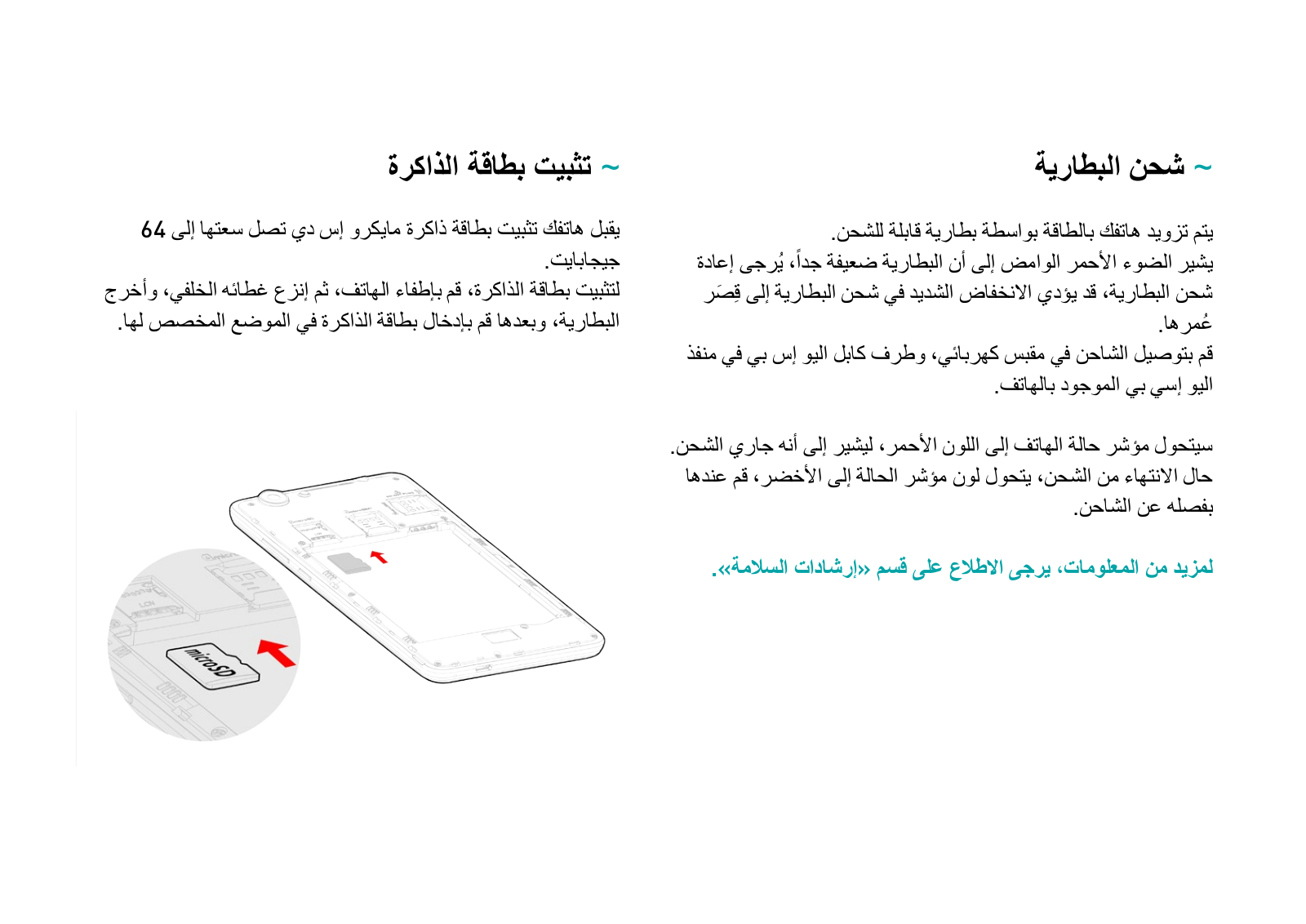 ~ شحن البطارية

يتم تزويد هاتفك بالطاقة بواسطة بطارية قابلة للشحن.
يشير الضوء الأحمر الوامض إلى أن البطارية ضعيفة جداً، يُرجى إعادة شحن البطارية، قد يؤدي الانخفاض الشديد في شحن البطارية إلى قِصَر عُمرها.
قم بتوصيل الشاحن في مقبس كهربائي، وطرف كابل اليو إس بي في منفذ اليو إسي بي الموجود بالهاتف.

سيتحول مؤشر حالة الهاتف إلى اللون الأحمر، ليشير إلى أنه جاري الشحن.
حال الانتهاء من الشحن، يتحول لون مؤشر الحالة إلى الأخضر، قم عندها بفصله عن الشاحن.

لمزيد من المعلومات، يرجى الاطلاع على قسم «إرشادات السلامة».

~ تثبيت بطاقة الذاكرة

يقبل هاتفك تثبيت بطاقة ذاكرة مايكرو إس دي تصل سعتها إلى 64 جيجابايت.
لتثبيت بطاقة الذاكرة، قم بإطفاء الهاتف، ثم إنزع غطائه الخلفي، وأخرج البطارية، وبعدها قم بإدخال بطاقة الذاكرة في الموضع المخصص لها.

microSD